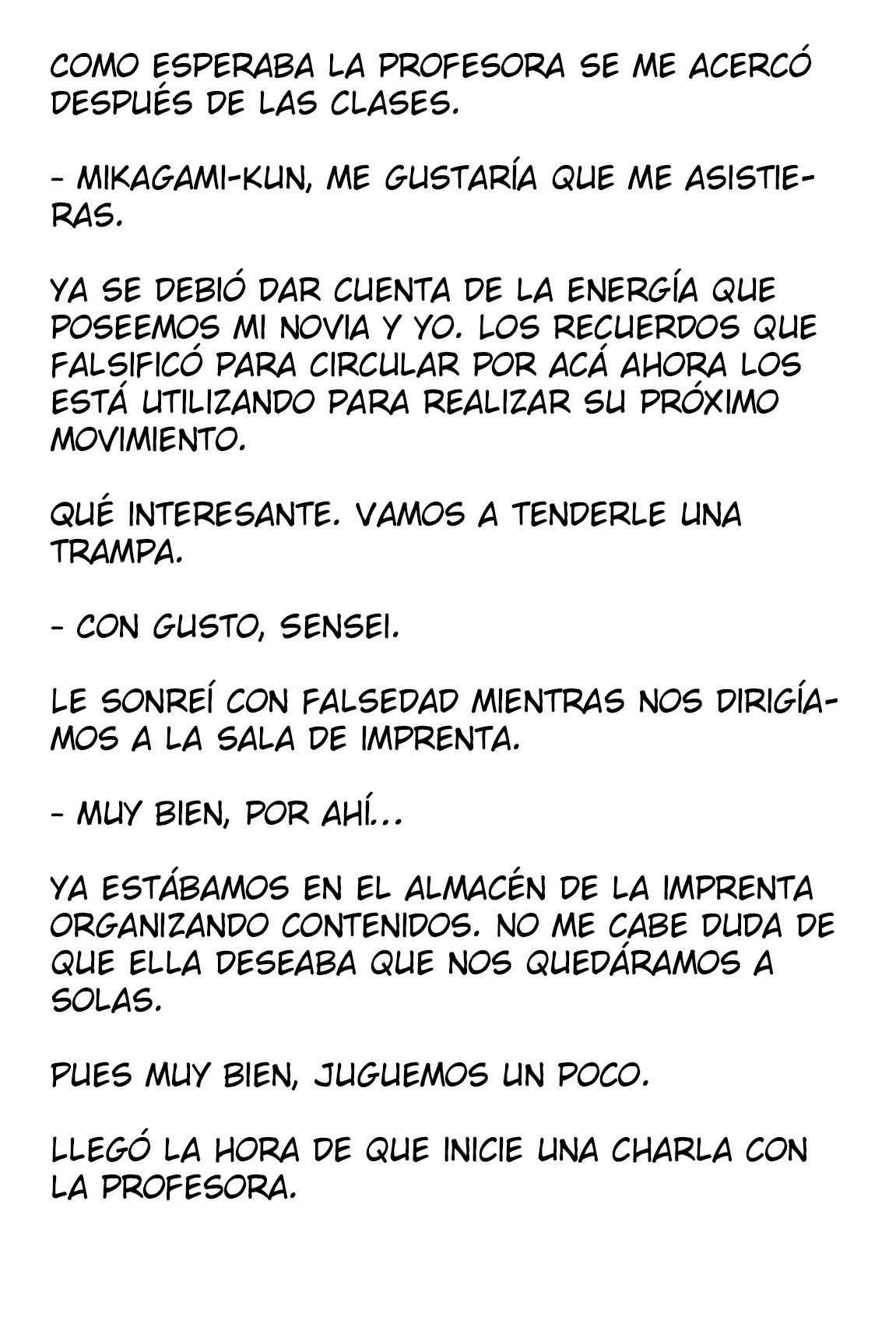 COMO ESPERABA LA PROFESORA SE ME ACERCÓ DESPUÉS DE LAS CLASES.

- MIKAGAMI-KUN, ME GUSTARÍA QUE ME ASISTIERAS.

YA SE DEBIÓ DAR CUENTA DE LA ENERGÍA QUE POSEEMOS MI NOVIA Y YO. LOS RECUERDOS QUE FALSIFICÓ PARA CIRCULAR POR ACÁ AHORA LOS ESTÁ UTILIZANDO PARA REALIZAR SU PRÓXIMO MOVIMIENTO.

QUÉ INTERESANTE. VAMOS A TENDERLE UNA TRAMPA.

- CON GUSTO, SENSEI.

LE SONREÍ CON FALSEDAD MIENTRAS NOS DIRIGÍAMOS A LA SALA DE IMPRENTA.

- MUY BIEN, POR AHÍ...

YA ESTÁBAMOS EN EL ALMACÉN DE LA IMPRENTA ORGANIZANDO CONTENIDOS. NO ME CABE DUDA DE QUE ELLA DESEABA QUE NOS QUEDÁRAMOS A SOLAS.

PUES MUY BIEN, JUGUEMOS UN POCO.

LLEGÓ LA HORA DE QUE INICIE UNA CHARLA CON LA PROFESORA.